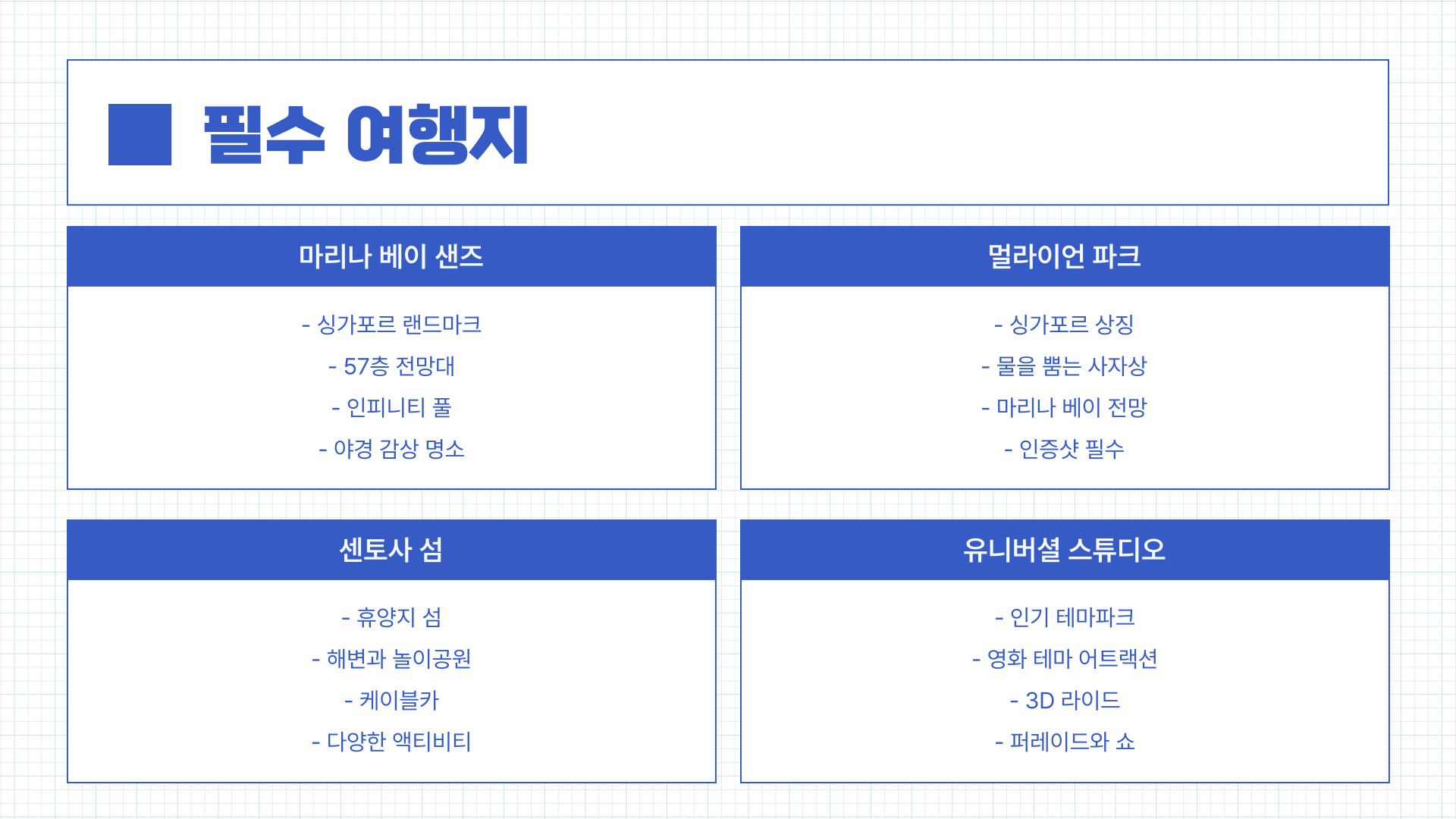 필수 여행지

마리나 베이 샌즈

- 싱가포르 랜드마크
- 57층 전망대
- 인피니티 풀
- 야경 감상 명소

멀라이언 파크

- 싱가포르 상징
- 물을 뿜는 사자상
- 마리나 베이 전망
- 인증샷 필수

센토사 섬

- 휴양지 섬
- 해변과 놀이공원
- 케이블카
- 다양한 액티비티

유니버셜 스튜디오

- 인기 테마파크
- 영화 테마 어트랙션
- 3D 라이드
- 퍼레이드와 쇼